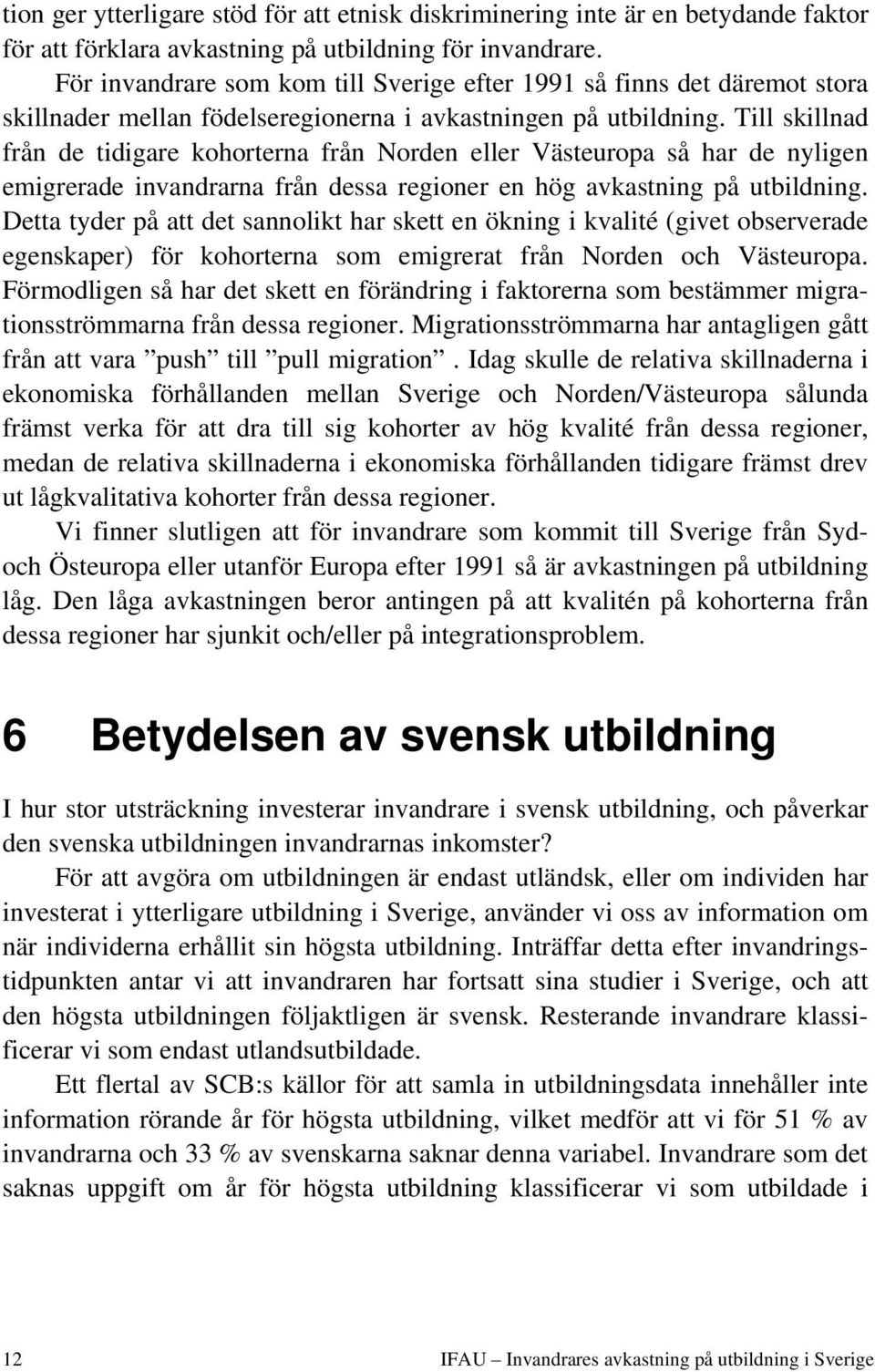 tion ger ytterligare stöd för att etnisk diskriminering inte är en betydande faktor för att förklara avkastning på utbildning för invandrare.

För invandrare som kom till Sverige efter 1991 så finns det däremot stora skillnader mellan födelseregionerna i avkastningen på utbildning. Till skillnad från de tidigare kohorterna från Norden eller Västeuropa så har de nyligen emigrerade invandrarna från dessa regioner en hög avkastning på utbildning. Detta tyder på att det sannolikt har skett en ökning i kvalité (givet observerade egenskaper) för kohorterna som emigrerat från Norden och Västeuropa. Förmodligen så har det skett en förändring i faktorerna som bestämmer migrationsströmmarna från dessa regioner. Migrationsströmmarna har antagligen gått från att vara ”push” till ”pull migration”. Idag skulle de relativa skillnaderna i ekonomiska förhållanden mellan Sverige och Norden/Västeuropa sålunda främst verka för att dra till sig kohorter av hög kvalité från dessa regioner, medan de relativa skillnaderna i ekonomiska förhållanden tidigare främst drev ut lågkvalitativa kohorter från dessa regioner.

Vi finner slutligen att för invandrare som kommit till Sverige från Syd- och Östeuropa eller utanför Europa efter 1991 så är avkastningen på utbildning låg. Den låga avkastningen beror antingen på att kvalitén på kohorterna från dessa regioner har sjunkit och/eller på integrationsproblem.

6 Betydelsen av svensk utbildning

I hur stor utsträckning investerar invandrare i svensk utbildning, och påverkar den svenska utbildningen invandrarnas inkomster?

För att avgöra om utbildningen är endast utländsk, eller om individen har investerat i ytterligare utbildning i Sverige, använder vi oss av information om när individerna erhållit sin högsta utbildning. Inträffar detta efter invandringstidpunkten antar vi att invandraren har fortsatt sina studier i Sverige, och att den högsta utbildningen följaktligen är svensk. Resterande invandrare klassificerar vi som endast utlandsutbildade.

Ett flertal av SCB:s källor för att samla in utbildningsdata innehåller inte information rörande år för högsta utbildning, vilket medför att vi för 51 % av invandrarna och 33 % av svenskarna saknar denna variabel. Invandrare som det saknas uppgift om år för högsta utbildning klassificerar vi som utbildade i

12 IFAU – Invandrares avkastning på utbildning i Sverige